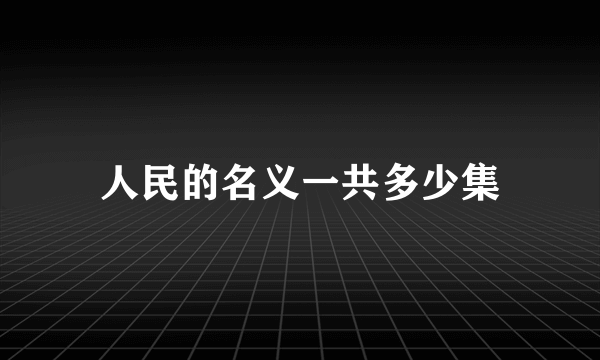 人民的名义一共多少集